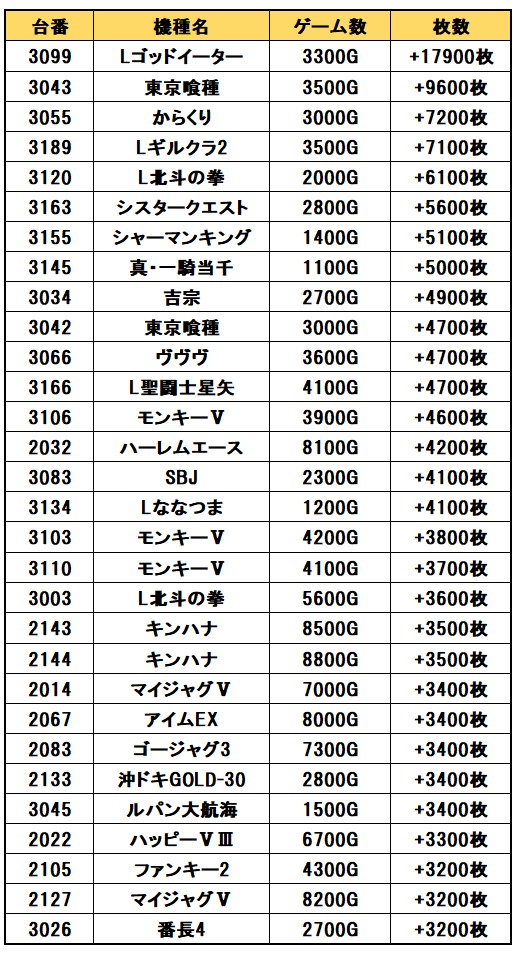 | 台番 | 機種名 | ゲーム数 | 枚数 |
|---|---|---|---|
| 3099 | Lゴッドイーター | 3300G | +17900枚 |
| 3043 | 東京喰種 | 3500G | +9600枚 |
| 3055 | からくり | 3000G | +7200枚 |
| 3189 | Lギルクラ2 | 3500G | +7100枚 |
| 3120 | L北斗の拳 | 2000G | +6100枚 |
| 3163 | シスタークエスト | 2800G | +5600枚 |
| 3155 | シャーマンキング | 1400G | +5100枚 |
| 3145 | 真・一騎当千 | 1100G | +5000枚 |
| 3034 | 吉宗 | 2700G | +4900枚 |
| 3042 | 東京喰種 | 3000G | +4700枚 |
| 3066 | ヴヴヴ | 3600G | +4700枚 |
| 3166 | L聖闘士星矢 | 4100G | +4700枚 |
| 3106 | モンキーV | 3900G | +4600枚 |
| 2032 | ハーレムエース | 8100G | +4200枚 |
| 3083 | SBJ | 2300G | +4100枚 |
| 3134 | Lななつま | 1200G | +4100枚 |
| 3103 | モンキーV | 4200G | +3800枚 |
| 3110 | モンキーV | 4100G | +3700枚 |
| 3003 | L北斗の拳 | 5600G | +3600枚 |
| 2143 | キンハナ | 8500G | +3500枚 |
| 2144 | キンハナ | 8800G | +3500枚 |
| 2014 | マイジャグV | 7000G | +3400枚 |
| 2067 | アイムEX | 8000G | +3400枚 |
| 2083 | ゴージャグ3 | 7300G | +3400枚 |
| 2133 | 沖ドキGOLD-30 | 2800G | +3400枚 |
| 3045 | ルパン大航海 | 1500G | +3400枚 |
| 2022 | ハッピーVⅢ | 6700G | +3300枚 |
| 2105 | ファンキー2 | 4300G | +3200枚 |
| 2127 | マイジャグV | 8200G | +3200枚 |
| 3026 | 番長4 | 2700G | +3200枚 |